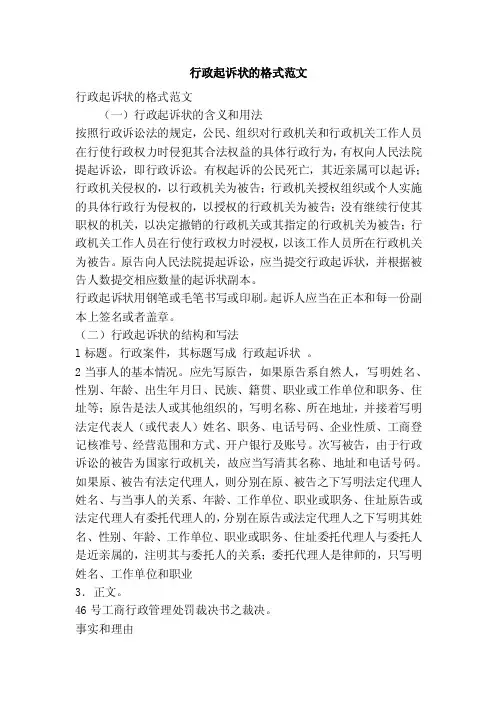 行政起诉状的格式范文

行政起诉状的格式范文

（一）行政起诉状的含义和用法

按照行政诉讼法的规定，公民、组织对行政机关和行政机关工作人员在行使行政权力时侵犯其合法权益的具体行政行为，有权向人民法院提起诉讼，即行政诉讼。有权起诉的公民死亡，其近亲属可以起诉；行政机关侵权的，以行政机关为被告；行政机关授权组织或个人实施的具体行政行为侵权的，以授权的行政机关为被告；没有继续行使其职权的机关，以决定撤销的行政机关或其指定的行政机关为被告；行政机关工作人员在行使行政权力时浸权，以该工作人员所在行政机关为被告。原告向人民法院提起诉讼，应当提交行政起诉状，并根据被告人数提交相应数量的起诉状副本。

行政起诉状用钢笔或毛笔书写或印刷。起诉人应当在正本和每一份副本上签名或者盖章。

（二）行政起诉状的结构和写法

1 标题。行政案件，其标题写成 行政起诉状 。

2 当事人的基本情况。应先写原告，如果原告系自然人，写明姓名、性别、年龄、出生年月日、民族、籍贯、职业或工作单位和职务、住址等；原告是法人或其他组织的，写明名称、所在地址，并接着写明法定代表人（或代表人）姓名、职务、电话号码、企业性质、工商登记核准号、经营范围和方式、开户银行及账号。次写被告，由于行政诉讼的被告为国家行政机关，故应当写清其名称、地址和电话号码。如果原、被告有法定代理人，则分别在原、被告之下写明法定代理人姓名、与当事人的关系、年龄、工作单位、职业或职务、住址原告或法定代理人有委托代理人的，分别在原告或法定代理人之下写明其姓名、性别、年龄、工作单位、职业或职务、住址委托代理人与委托人是近亲属的，注明其与委托人的关系；委托代理人是律师的，只写明姓名、工作单位和职业

3．正文。

46 号工商行政管理处罚裁决书之裁决。

事实和理由